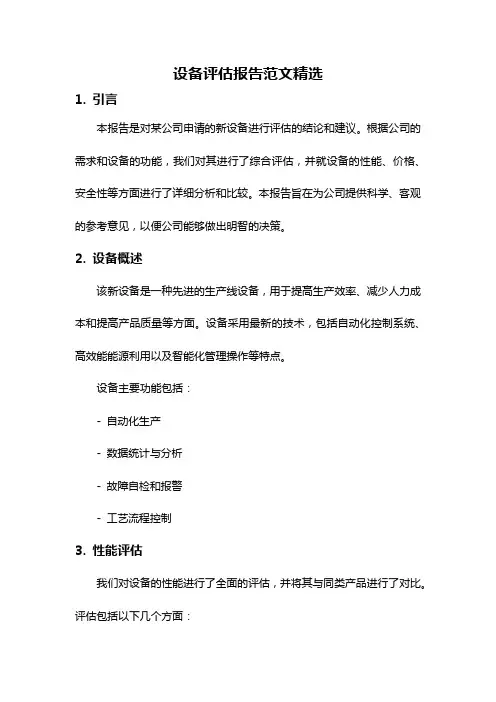 设备评估报告范文精选

1. 引言

本报告是对某公司申请的新设备进行评估的结论和建议。根据公司的需求和设备的功能，我们对其进行了综合评估，并就设备的性能、价格、安全性等方面进行了详细分析和比较。本报告旨在为公司提供科学、客观的参考意见，以便公司能够做出明智的决策。

2. 设备概述

该新设备是一种先进的生产线设备，用于提高生产效率、减少人力成本和提高产品质量等方面。设备采用最新的技术，包括自动化控制系统、高效能能源利用以及智能化管理操作等特点。

设备主要功能包括：

- 自动化生产

- 数据统计与分析

- 故障自检和报警

- 工艺流程控制

3. 性能评估

我们对设备的性能进行了全面的评估，并将其与同类产品进行了对比。评估包括以下几个方面：